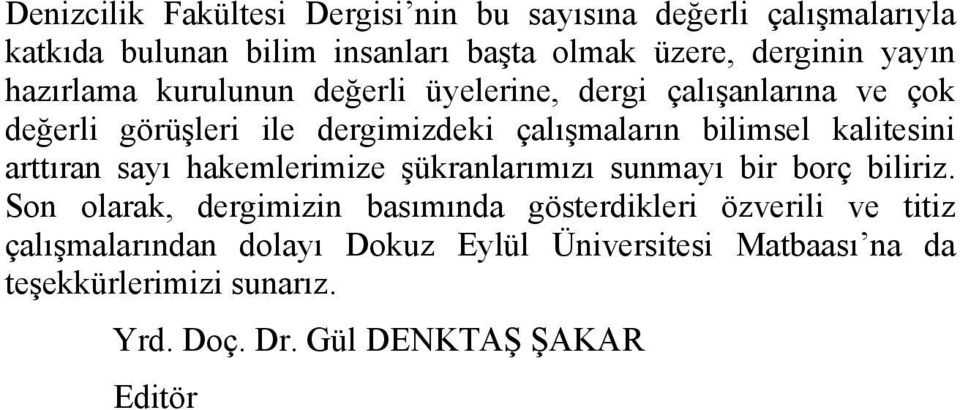 Denizcilik Fakültesi Dergisi'nin bu sayısına değerli çalışmalarıyla katkıda bulunan bilim insanları başta olmak üzere, derginin yayın hazırlama kurulunun değerli üyelerine, dergi çalışanlarına ve çok değerli görüşleri ile dergimizdeki çalışmaların bilimsel kalitesini arttıran sayı hakemlerimize şükranlarımızı sunmayı bir borç biliriz. Son olarak, dergimizin basımında gösterdikleri özverili ve titiz çalışmalarından dolayı Dokuz Eylül Üniversitesi Matbaası'na da teşekkürlerimizi sunarız.

Yrd. Doç. Dr. Gül DENKTAŞ ŞAKAR

Editör